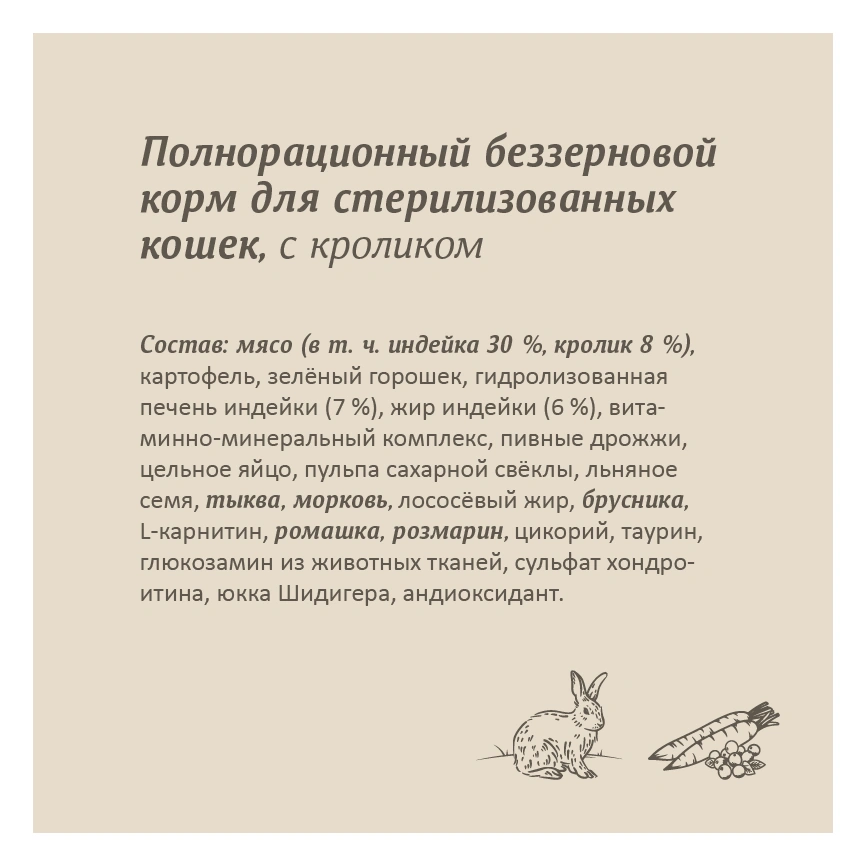 Полнорационный беззерновой корм для стерилизованных кошек, с кроликом

Состав: мясо (в т. ч. индейка 30 %, кролик 8 %), картофель, зелёный горошек, гидролизованная печень индейки (7 %), жир индейки (6 %), витаминно-минеральный комплекс, пивные дрожжи, цельное яйцо, пульпа сахарной свёклы, льняное семя, тыква, морковь, лососёвый жир, брусника, L-карнитин, ромашка, розмарин, цикорий, таурин, глюкозамин из животных тканей, сульфат хондроитина, юкка Шидигера, андиоксидант.